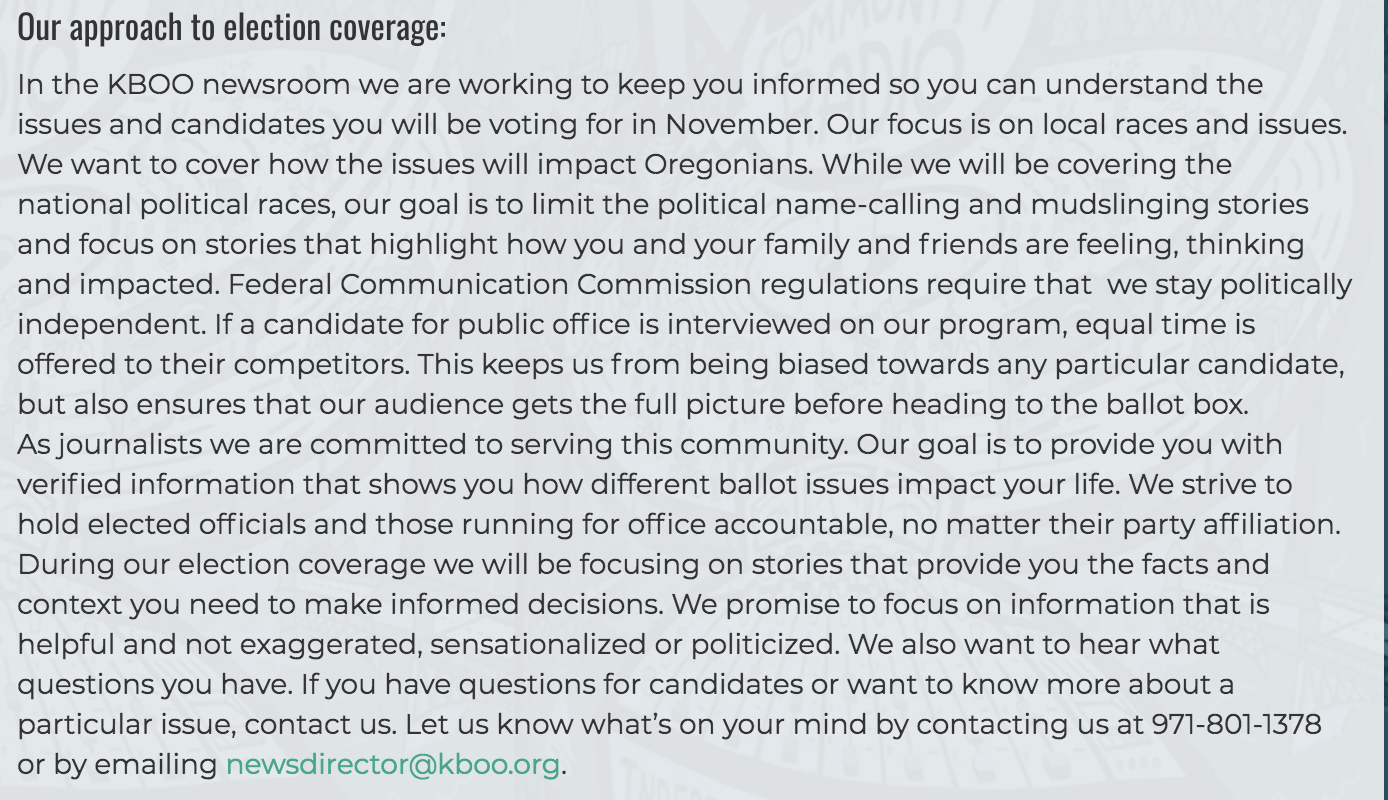 Our approach to election coverage:

In the KBOO newsroom we are working to keep you informed so you can understand the issues and candidates you will be voting for in November. Our focus is on local races and issues. We want to cover how the issues will impact Oregonians. While we will be covering the national political races, our goal is to limit the political name-calling and mudslinging stories and focus on stories that highlight how you and your family and friends are feeling, thinking and impacted. Federal Communication Commission regulations require that we stay politically independent. If a candidate for public office is interviewed on our program, equal time is offered to their competitors. This keeps us from being biased towards any particular candidate, but also ensures that our audience gets the full picture before heading to the ballot box.
As journalists we are committed to serving this community. Our goal is to provide you with verified information that shows you how different ballot issues impact your life. We strive to hold elected officials and those running for office accountable, no matter their party affiliation. During our election coverage we will be focusing on stories that provide you the facts and context you need to make informed decisions. We promise to focus on information that is helpful and not exaggerated, sensationalized or politicized. We also want to hear what questions you have. If you have questions for candidates or want to know more about a particular issue, contact us. Let us know what's on your mind by contacting us at 971-801-1378 or by emailing newsdirector@kboo.org.